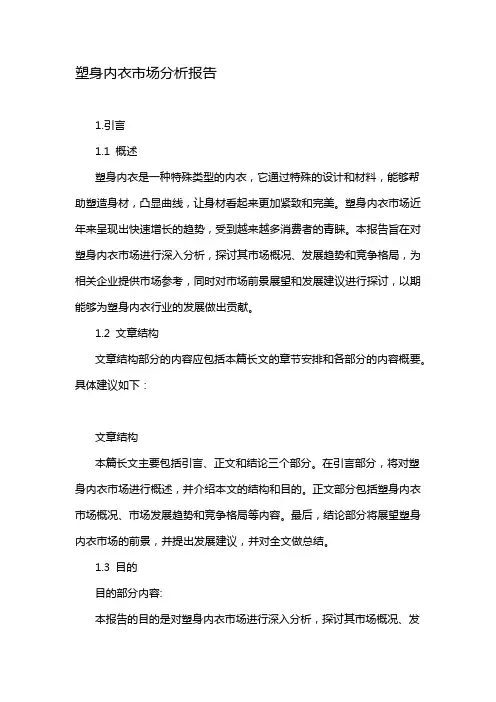 塑身内衣市场分析报告

1.引言

1.1 概述

塑身内衣是一种特殊类型的内衣，它通过特殊的设计和材料，能够帮助塑造身材，凸显曲线，让身材看起来更加紧致和完美。塑身内衣市场近年来呈现出快速增长的趋势，受到越来越多消费者的青睐。本报告旨在对塑身内衣市场进行深入分析，探讨其市场概况、发展趋势和竞争格局，为相关企业提供市场参考，同时对市场前景展望和发展建议进行探讨，以期能够为塑身内衣行业的发展做出贡献。

1.2 文章结构

文章结构部分的内容应包括本篇长文的章节安排和各部分的内容概要。具体建议如下：

文章结构

本篇长文主要包括引言、正文和结论三个部分。在引言部分，将对塑身内衣市场进行概述，并介绍本文的结构和目的。正文部分包括塑身内衣市场概况、市场发展趋势和竞争格局等内容。最后，结论部分将展望塑身内衣市场的前景，并提出发展建议，并对全文做总结。

1.3 目的

目的部分内容:

本报告的目的是对塑身内衣市场进行深入分析，探讨其市场概况、发